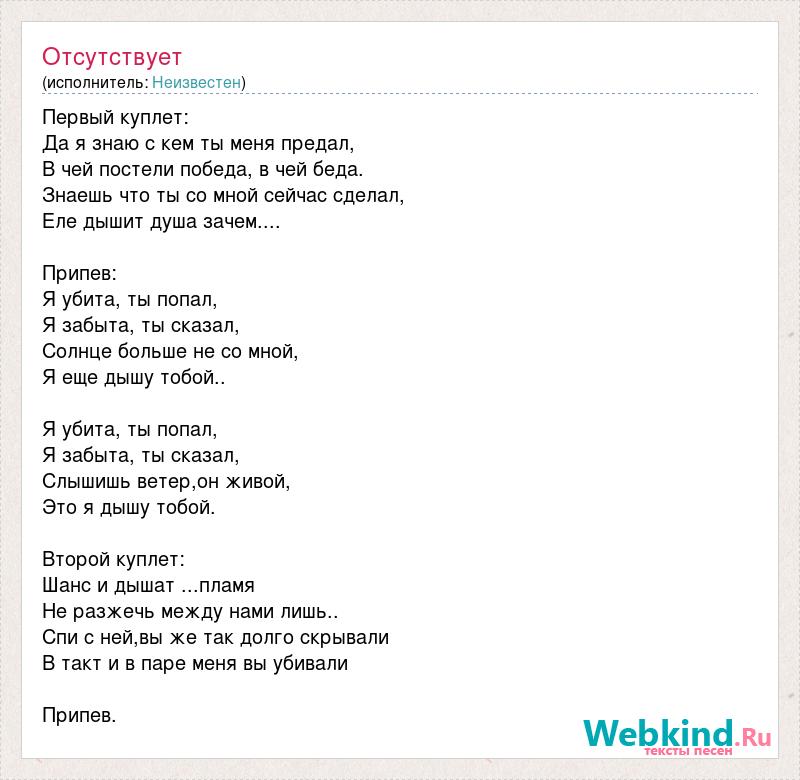 Отсутствует
(исполнитель: Неизвестен)

Первый куплет:
Да я знаю с кем ты меня предал,
В чей постели победа, в чей беда.
Знаешь что ты со мной сейчас сделал,
Еле дышит душа зачем....

Припев:
Я убита, ты попал,
Я забыта, ты сказал,
Солнце больше не со мной,
Я еще дышу тобой..

Я убита, ты попал,
Я забыта, ты сказал,
Слышишь ветер,он живой,
Это я дышу тобой.

Второй куплет:
Шанс и дышат ...пламя
Не разжечь между нами лишь..
Спи с ней,вы же так долго скрывали
В такт и в паре меня вы убивали

Припев.

Webkind.Ru
тексты песен